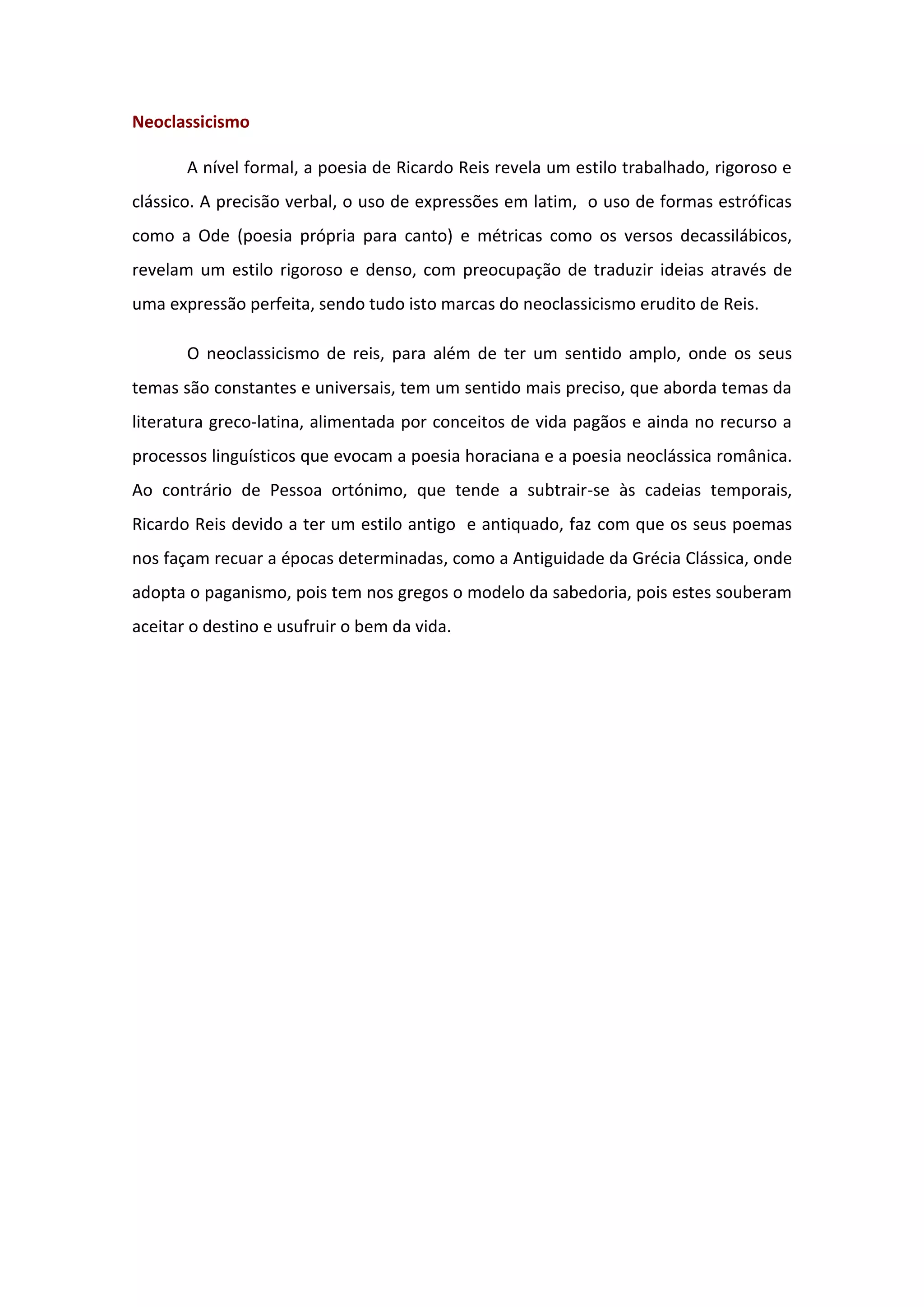 Neoclassicismo

A nível formal, a poesia de Ricardo Reis revela um estilo trabalhado, rigoroso e clássico. A precisão verbal, o uso de expressões em latim, o uso de formas estróficas como a Ode (poesia própria para canto) e métricas como os versos decassilábicos, revelam um estilo rigoroso e denso, com preocupação de traduzir ideias através de uma expressão perfeita, sendo tudo isto marcas do neoclassicismo erudito de Reis.

O neoclassicismo de reis, para além de ter um sentido amplo, onde os seus temas são constantes e universais, tem um sentido mais preciso, que aborda temas da literatura greco-latina, alimentada por conceitos de vida pagãos e ainda no recurso a processos linguísticos que evocam a poesia horaciana e a poesia neoclássica românica. Ao contrário de Pessoa ortónimo, que tende a subtrair-se às cadeias temporais, Ricardo Reis devido a ter um estilo antigo e antiquado, faz com que os seus poemas nos façam recuar a épocas determinadas, como a Antiguidade da Grécia Clássica, onde adopta o paganismo, pois tem nos gregos o modelo da sabedoria, pois estes souberam aceitar o destino e usufruir o bem da vida.